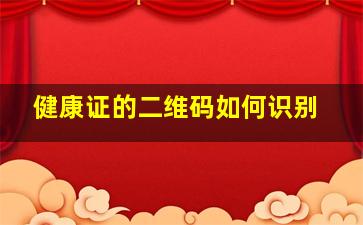 健康证的二维码如何识别